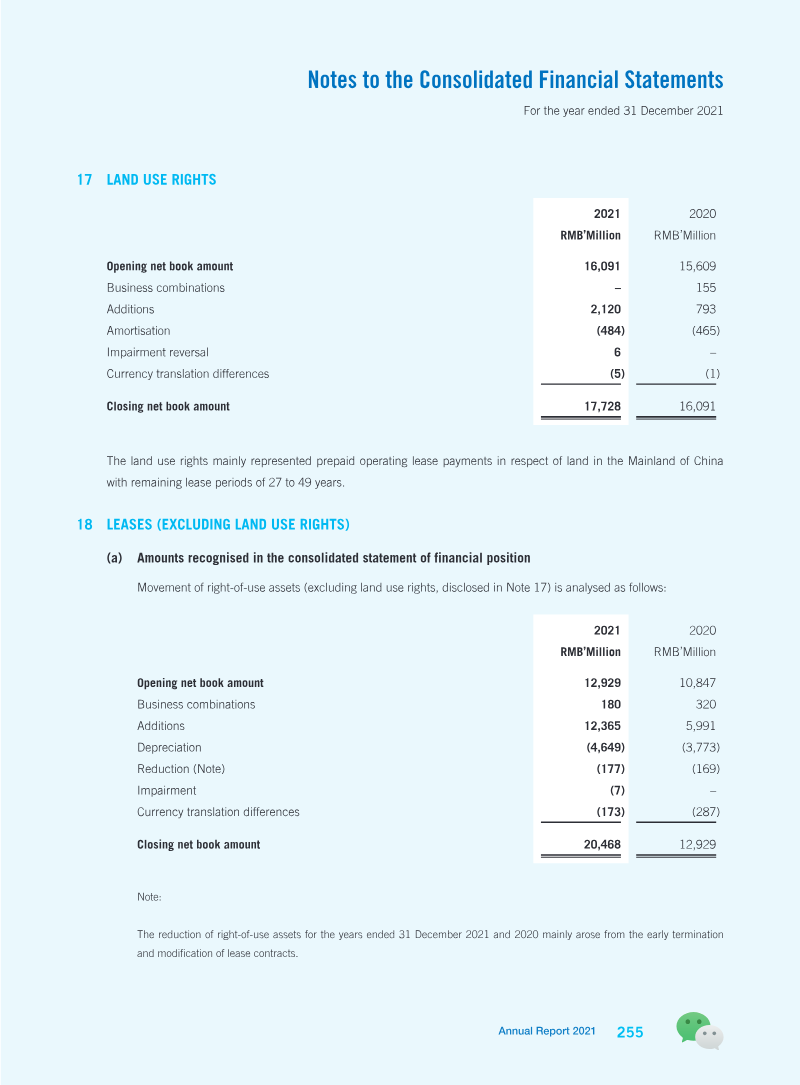 Notes to the Consolidated Financial Statements

For the year ended 31 December 2021

17 LAND USE RIGHTS

|  | 2021 RMB'Million | 2020 RMB'Million |
|---|---|---|
| Opening net book amount | 16,091 | 15,609 |
| Business combinations | – | 155 |
| Additions | 2,120 | 793 |
| Amortisation | (484) | (465) |
| Impairment reversal | 6 | – |
| Currency translation differences | (5) | (1) |
| Closing net book amount | 17,728 | 16,091 |

The land use rights mainly represented prepaid operating lease payments in respect of land in the Mainland of China with remaining lease periods of 27 to 49 years.

18 LEASES (EXCLUDING LAND USE RIGHTS)

(a) Amounts recognised in the consolidated statement of financial position

Movement of right-of-use assets (excluding land use rights, disclosed in Note 17) is analysed as follows:

|  | 2021 RMB'Million | 2020 RMB'Million |
|---|---|---|
| Opening net book amount | 12,929 | 10,847 |
| Business combinations | 180 | 320 |
| Additions | 12,365 | 5,991 |
| Depreciation | (4,649) | (3,773) |
| Reduction (Note) | (177) | (169) |
| Impairment | (7) | – |
| Currency translation differences | (173) | (287) |
| Closing net book amount | 20,468 | 12,929 |

Note:

The reduction of right-of-use assets for the years ended 31 December 2021 and 2020 mainly arose from the early termination and modification of lease contracts.

Annual Report 2021 255